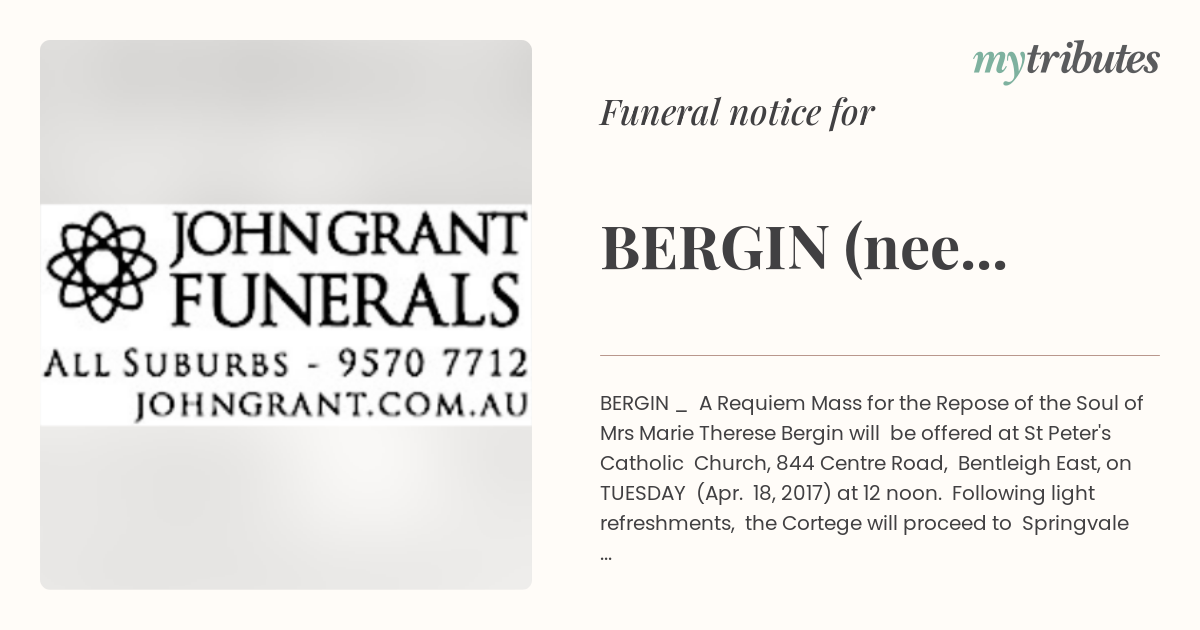 JOHN GRANT FUNERALS
ALL SUBURBS - 9570 7712
JOHNGRANT.COM.AU

mytributes

Funeral notice for

BERGIN (nee...

BERGIN _ A Requiem Mass for the Repose of the Soul of Mrs Marie Therese Bergin will be offered at St Peter's Catholic Church, 844 Centre Road, Bentleigh East, on TUESDAY (Apr. 18, 2017) at 12 noon. Following light refreshments, the Cortege will proceed to Springvale ...